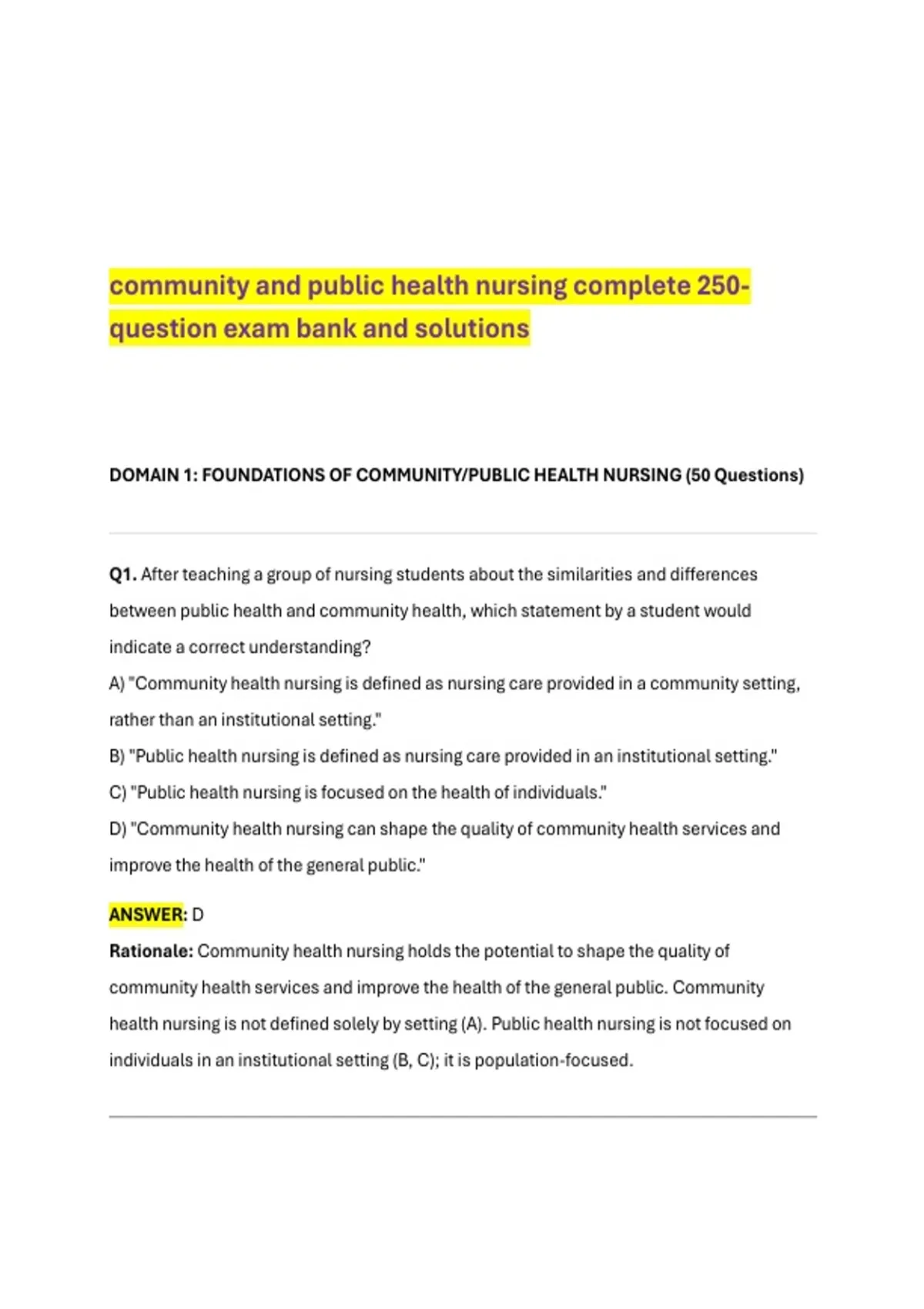 community and public health nursing complete 250-question exam bank and solutions

DOMAIN 1: FOUNDATIONS OF COMMUNITY/PUBLIC HEALTH NURSING (50 Questions)

Q1. After teaching a group of nursing students about the similarities and differences between public health and community health, which statement by a student would indicate a correct understanding?

A) "Community health nursing is defined as nursing care provided in a community setting, rather than an institutional setting."

B) "Public health nursing is defined as nursing care provided in an institutional setting."

C) "Public health nursing is focused on the health of individuals."

D) "Community health nursing can shape the quality of community health services and improve the health of the general public."

ANSWER: D

Rationale: Community health nursing holds the potential to shape the quality of community health services and improve the health of the general public. Community health nursing is not defined solely by setting (A). Public health nursing is not focused on individuals in an institutional setting (B, C); it is population-focused.